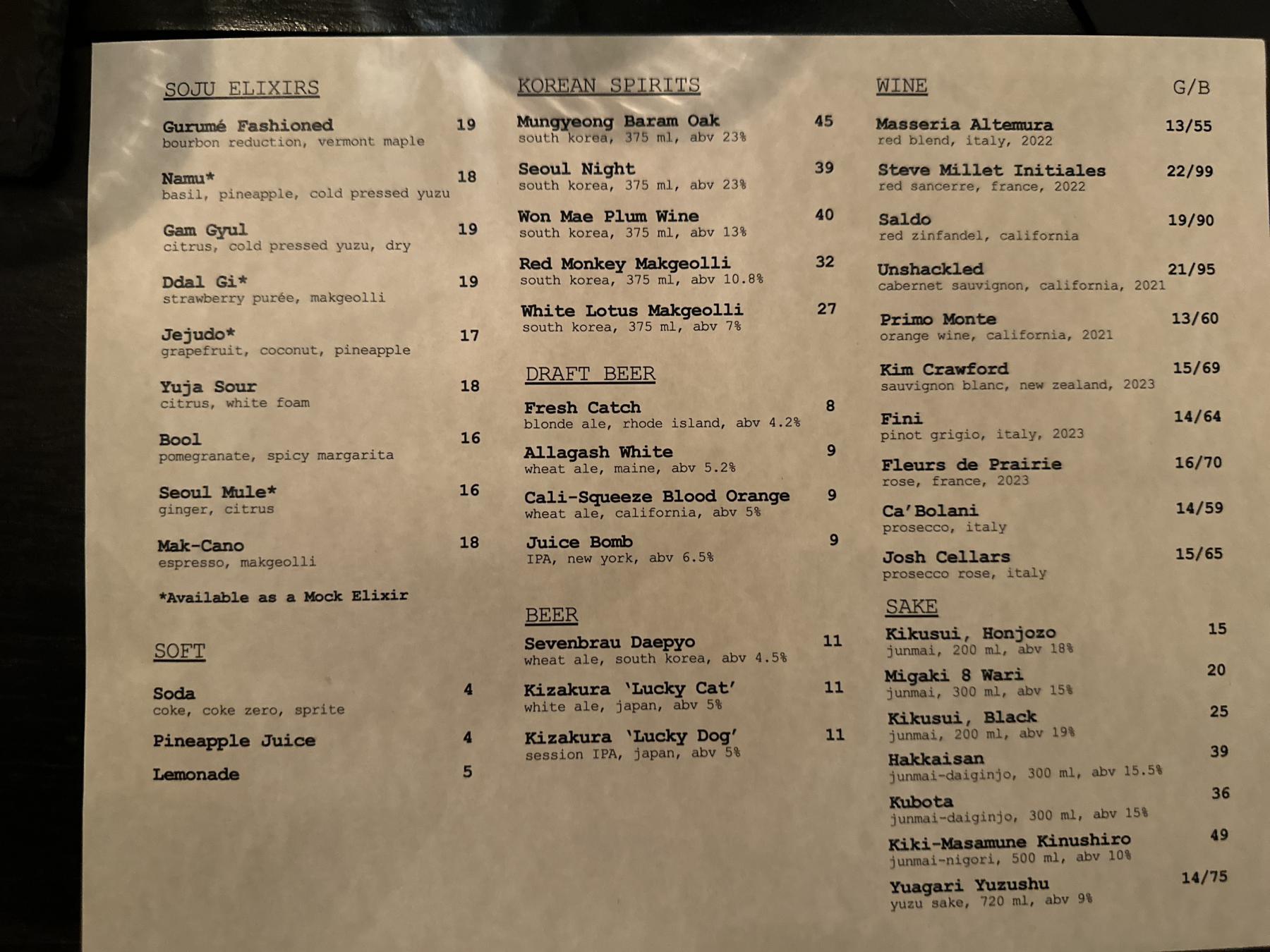 SOJU ELIXIRS

Gurumé Fashioned 19
bourbon reduction, vermont maple

Namu* 18
basil, pineapple, cold pressed yuzu

Gam Gyul 19
citrus, cold pressed yuzu, dry

Ddal Gi* 19
strawberry purée, makgeolli

Jejudo* 17
grapefruit, coconut, pineapple

Yuja Sour 18
citrus, white foam

Bool 16
pomegranate, spicy margarita

Seoul Mule* 16
ginger, citrus

Mak-Cano 18
espresso, makgeolli

*Available as a Mock Elixir

SOFT

Soda 4
coke, coke zero, sprite

Pineapple Juice 4

Lemonade 5

KOREAN SPIRITS

Mungyeong Baram Oak 45
south korea, 375 ml, abv 23%

Seoul Night 39
south korea, 375 ml, abv 23%

Won Mae Plum Wine 40
south korea, 375 ml, abv 13%

Red Monkey Makgeolli 32
south korea, 375 ml, abv 10.8%

White Lotus Makgeolli 27
south korea, 375 ml, abv 7%

DRAFT BEER

Fresh Catch 8
blonde ale, rhode island, abv 4.2%

Allagash White 9
wheat ale, maine, abv 5.2%

Cali-Squeeze Blood Orange 9
wheat ale, california, abv 5%

Juice Bomb 9
IPA, new york, abv 6.5%

BEER

Sevenbrau Daepyo 11
wheat ale, south korea, abv 4.5%

Kizakura 'Lucky Cat' 11
white ale, japan, abv 5%

Kizakura 'Lucky Dog' 11
session IPA, japan, abv 5%

WINE G/B

Masseria Altemura 13/55
red blend, italy, 2022

Steve Millet Initiales 22/99
red sancerre, france, 2022

Saldo 19/90
red zinfandel, california

Unshackled 21/95
cabernet sauvignon, california, 2021

Primo Monte 13/60
orange wine, california, 2021

Kim Crawford 15/69
sauvignon blanc, new zealand, 2023

Fini 14/64
pinot grigio, italy, 2023

Fleurs de Prairie 16/70
rose, france, 2023

Ca'Bolani 14/59
prosecco, italy

Josh Cellars 15/65
prosecco rose, italy

SAKE

Kikusui, Honjozo 15
junmai, 200 ml, abv 18%

Migaki 8 Wari 20
junmai, 300 ml, abv 15%

Kikusui, Black 25
junmai, 200 ml, abv 19%

Hakkaisan 39
junmai-daiginjo, 300 ml, abv 15.5%

Kubota 36
junmai-daiginjo, 300 ml, abv 15%

Kiki-Masamune Kinushiro 49
junmai-nigori, 500 ml, abv 10%

Yuagari Yuzushu 14/75
yuzu sake, 720 ml, abv 9%